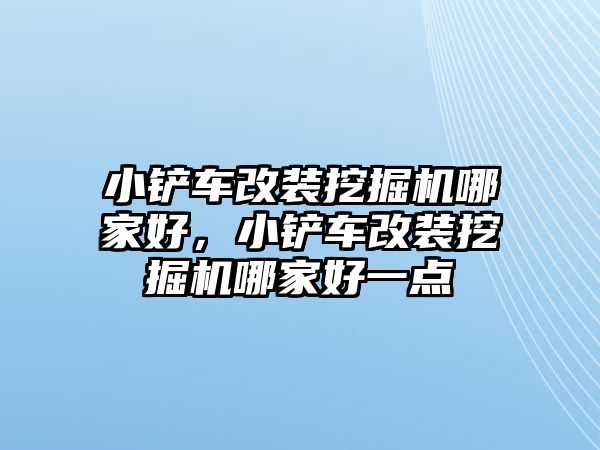 小铲车改装挖掘机哪家好，小铲车改装挖掘机哪家好一点